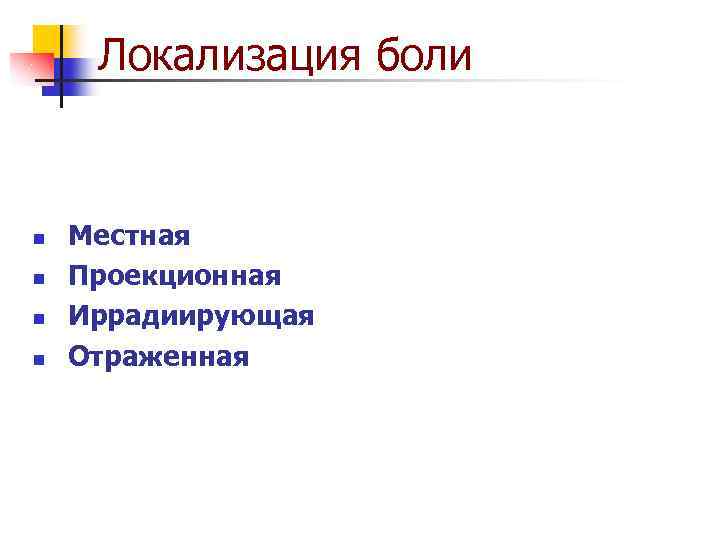 Локализация боли

- Местная
- Проекционная
- Иррадиирующая
- Отраженная